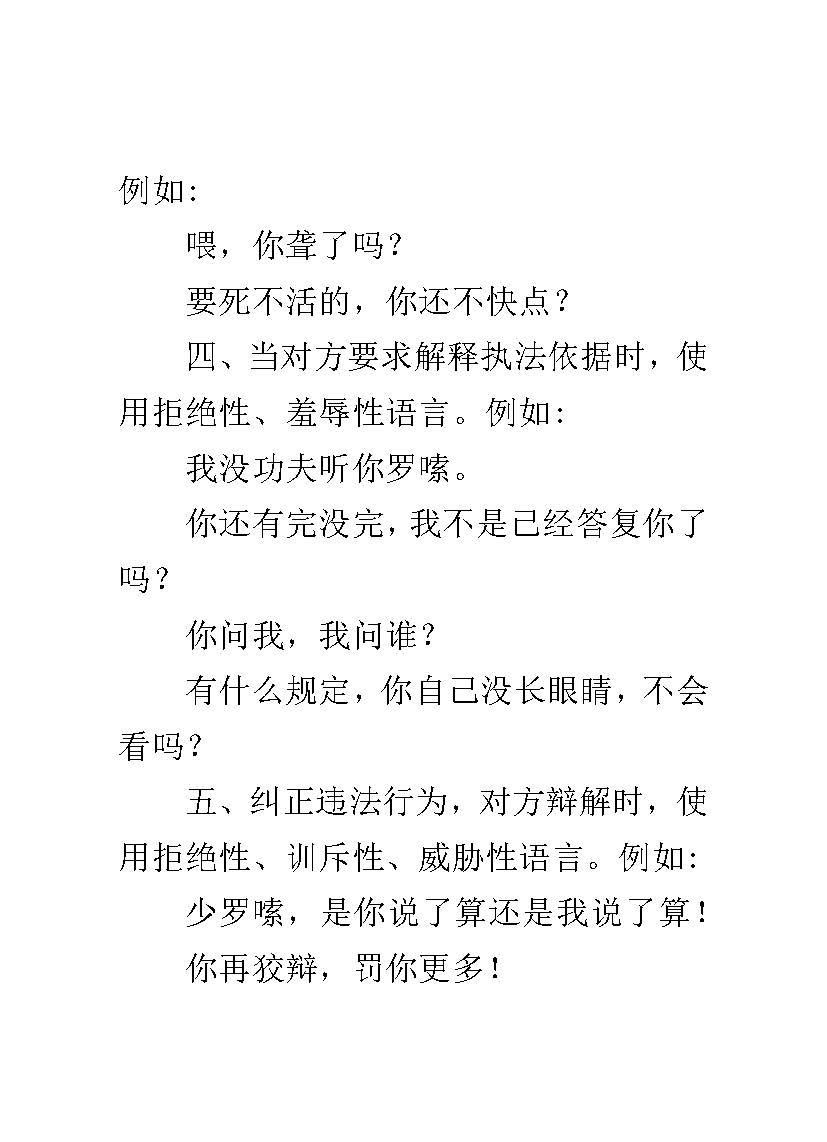 例如:

喂，你聋了吗？

要死不活的，你还不快点？

四、当对方要求解释执法依据时，使用拒绝性、羞辱性语言。例如:

我没功夫听你罗嗦。

你还有完没完，我不是已经答复你了吗？

你问我，我问谁？

有什么规定，你自己没长眼睛，不会看吗？

五、纠正违法行为，对方辩解时，使用拒绝性、训斥性、威胁性语言。例如:

少罗嗦，是你说了算还是我说了算！

你再狡辩，罚你更多！